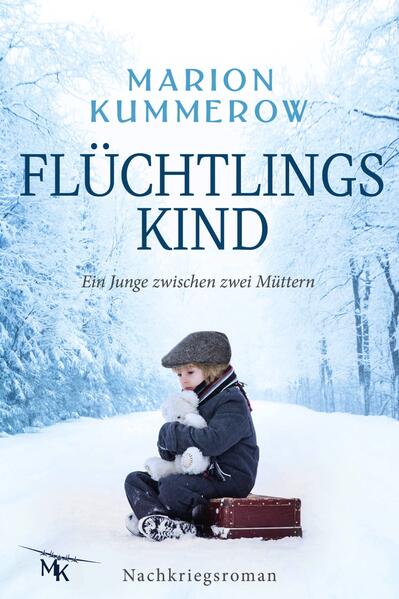 MARION KUMMEROW

FLÜCHTLINGS KIND

Ein Junge zwischen zwei Müttern

MK

Nachkriegsroman